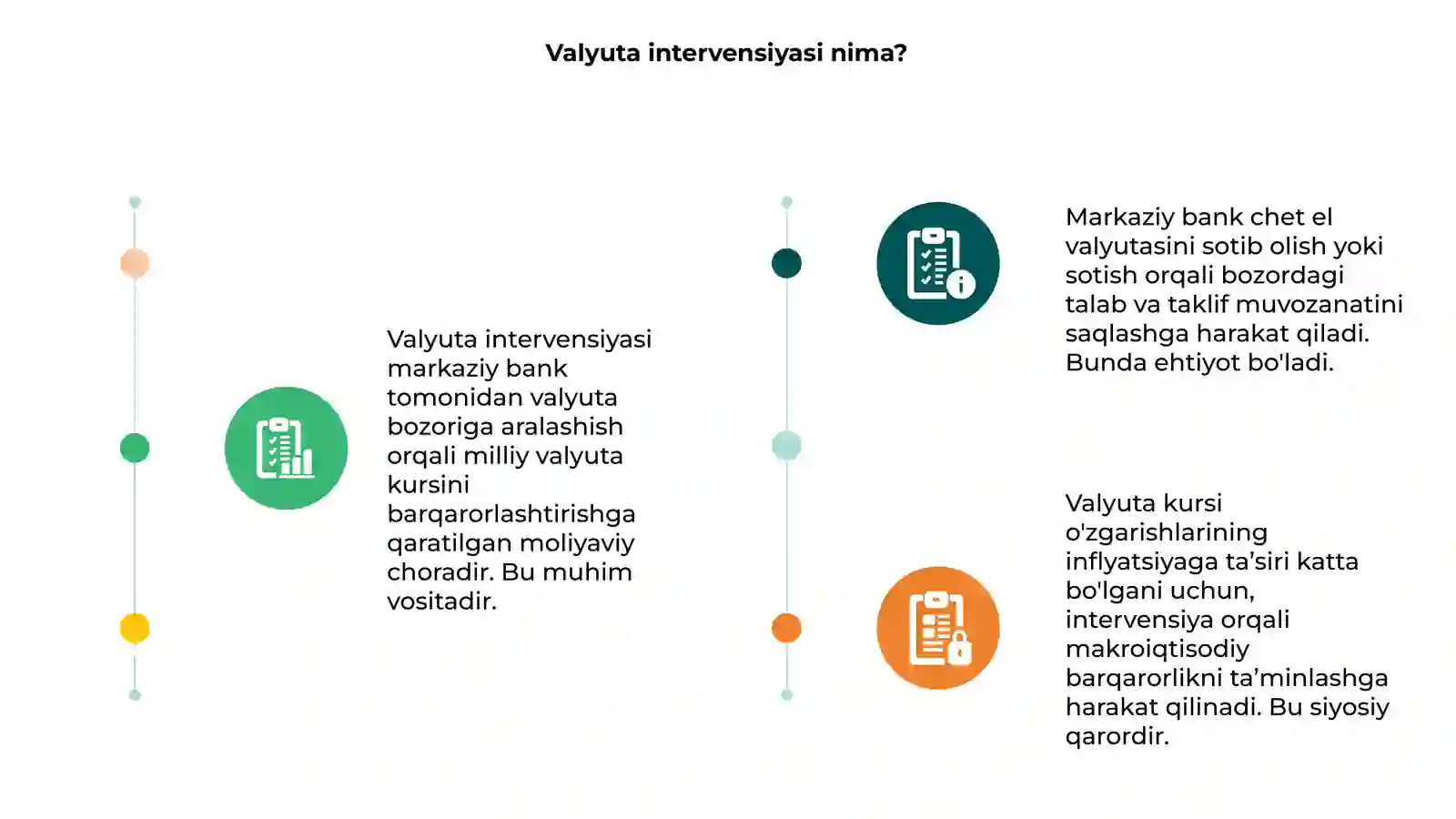 Valyuta intervensiyasi nima?

Valyuta intervensiyasi markaziy bank tomonidan valyuta bozoriga aralashish orqali milliy valyuta kursini barqarorlashtirishga qaratilgan moliyaviy choradir. Bu muhim vositadir.

Markaziy bank chet el valyutasini sotib olish yoki sotish orqali bozordagi talab va taklif muvozanatini saqlashga harakat qiladi. Bunda ehtiyot bo'ladi.

Valyuta kursi o'zgarishlarining inflyatsiyaga ta’siri katta bo'lgani uchun, intervensiya orqali makroiqtisodiy barqarorlikni ta’minlashga harakat qilinadi. Bu siyosiy qarordir.